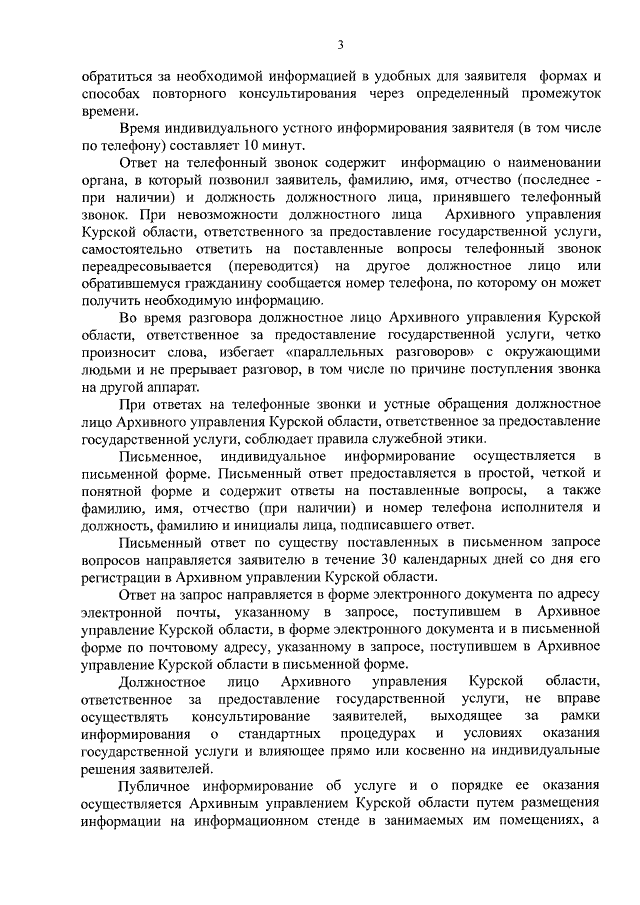 3

обратиться за необходимой информацией в удобных для заявителя формах и способах повторного консультирования через определенный промежуток времени.

Время индивидуального устного информирования заявителя (в том числе по телефону) составляет 10 минут.

Ответ на телефонный звонок содержит информацию о наименовании органа, в который позвонил заявитель, фамилию, имя, отчество (последнее - при наличии) и должность должностного лица, принявшего телефонный звонок. При невозможности должностного лица Архивного управления Курской области, ответственного за предоставление государственной услуги, самостоятельно ответить на поставленные вопросы телефонный звонок переадресовывается (переводится) на другое должностное лицо или обратившемуся гражданину сообщается номер телефона, по которому он может получить необходимую информацию.

Во время разговора должностное лицо Архивного управления Курской области, ответственное за предоставление государственной услуги, четко произносит слова, избегает «параллельных разговоров» с окружающими людьми и не прерывает разговор, в том числе по причине поступления звонка на другой аппарат.

При ответах на телефонные звонки и устные обращения должностное лицо Архивного управления Курской области, ответственное за предоставление государственной услуги, соблюдает правила служебной этики.

Письменное, индивидуальное информирование осуществляется в письменной форме. Письменный ответ предоставляется в простой, четкой и понятной форме и содержит ответы на поставленные вопросы, а также фамилию, имя, отчество (при наличии) и номер телефона исполнителя и должность, фамилию и инициалы лица, подписавшего ответ.

Письменный ответ по существу поставленных в письменном запросе вопросов направляется заявителю в течение 30 календарных дней со дня его регистрации в Архивном управлении Курской области.

Ответ на запрос направляется в форме электронного документа по адресу электронной почты, указанному в запросе, поступившем в Архивное управление Курской области, в форме электронного документа и в письменной форме по почтовому адресу, указанному в запросе, поступившем в Архивное управление Курской области в письменной форме.

Должностное лицо Архивного управления Курской области, ответственное за предоставление государственной услуги, не вправе осуществлять консультирование заявителей, выходящее за рамки информирования о стандартных процедурах и условиях оказания государственной услуги и влияющее прямо или косвенно на индивидуальные решения заявителей.

Публичное информирование об услуге и о порядке ее оказания осуществляется Архивным управлением Курской области путем размещения информации на информационном стенде в занимаемых им помещениях, а